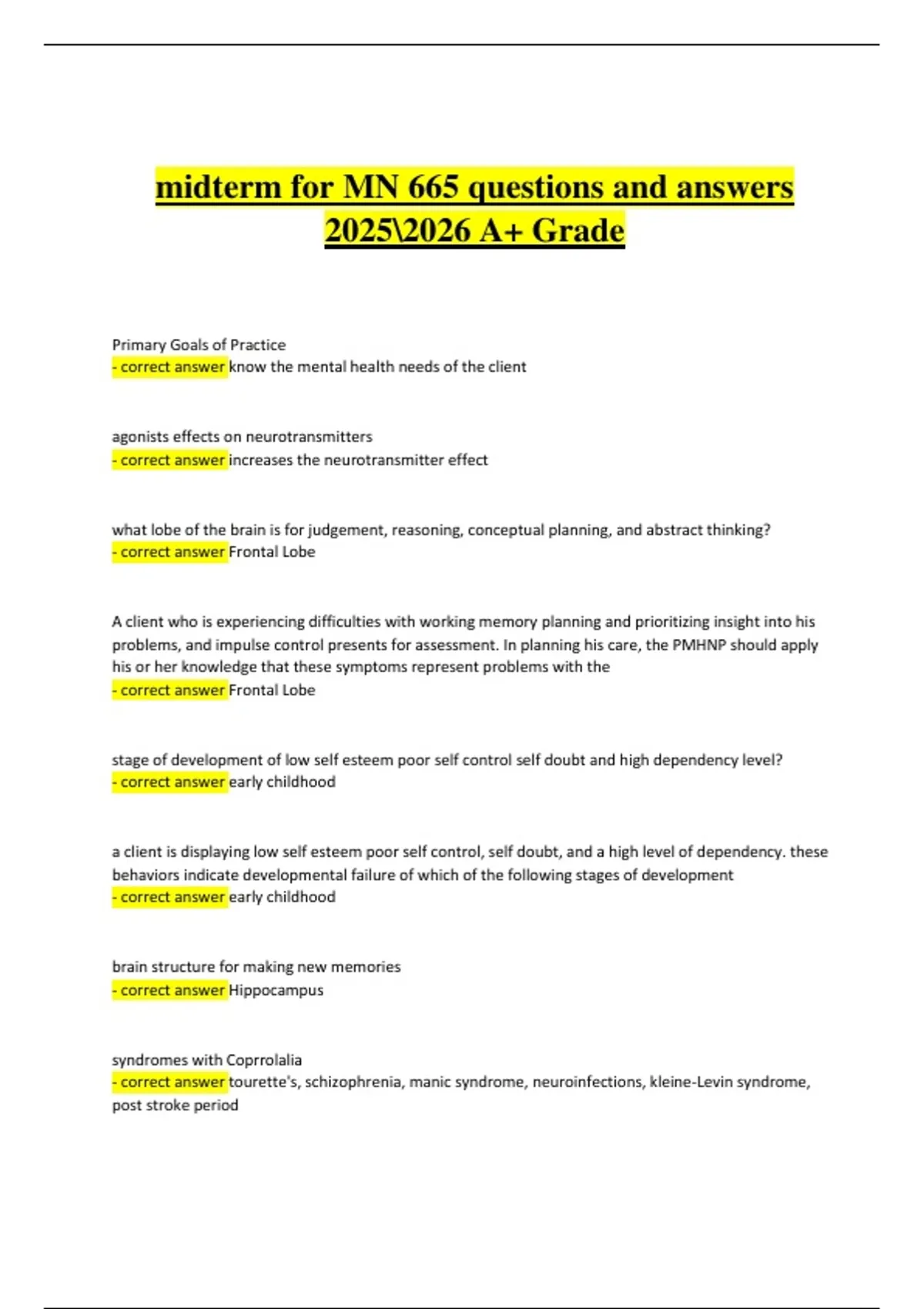 midterm for MN 665 questions and answers 2025\2026 A+ Grade

Primary Goals of Practice
- correct answer know the mental health needs of the client

agonists effects on neurotransmitters
- correct answer increases the neurotransmitter effect

what lobe of the brain is for judgement, reasoning, conceptual planning, and abstract thinking?
- correct answer Frontal Lobe

A client who is experiencing difficulties with working memory planning and prioritizing insight into his problems, and impulse control presents for assessment. In planning his care, the PMHNP should apply his or her knowledge that these symptoms represent problems with the
- correct answer Frontal Lobe

stage of development of low self esteem poor self control self doubt and high dependency level?
- correct answer early childhood

a client is displaying low self esteem poor self control, self doubt, and a high level of dependency. these behaviors indicate developmental failure of which of the following stages of development
- correct answer early childhood

brain structure for making new memories
- correct answer Hippocampus

syndromes with Coprrolalia
- correct answer tourette's, schizophrenia, manic syndrome, neuroinfections, kleine-Levin syndrome, post stroke period